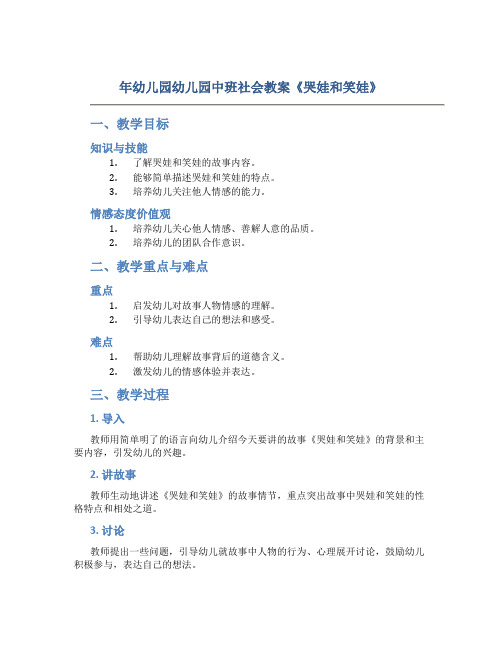 年幼儿园幼儿园中班社会教案《哭娃和笑娃》

一、教学目标

知识与技能

1. 了解哭娃和笑娃的故事内容。
2. 能够简单描述哭娃和笑娃的特点。
3. 培养幼儿关注他人情感的能力。

情感态度价值观

1. 培养幼儿关心他人情感、善解人意的品质。
2. 培养幼儿的团队合作意识。

二、教学重点与难点

重点

1. 启发幼儿对故事人物情感的理解。
2. 引导幼儿表达自己的想法和感受。

难点

1. 帮助幼儿理解故事背后的道德含义。
2. 激发幼儿的情感体验并表达。

三、教学过程

1. 导入

教师用简单明了的语言向幼儿介绍今天要讲的故事《哭娃和笑娃》的背景和主要内容，引发幼儿的兴趣。

2. 讲故事

教师生动地讲述《哭娃和笑娃》的故事情节，重点突出故事中哭娃和笑娃的性格特点和相处之道。

3. 讨论

教师提出一些问题，引导幼儿就故事中人物的行为、心理展开讨论，鼓励幼儿积极参与，表达自己的想法。